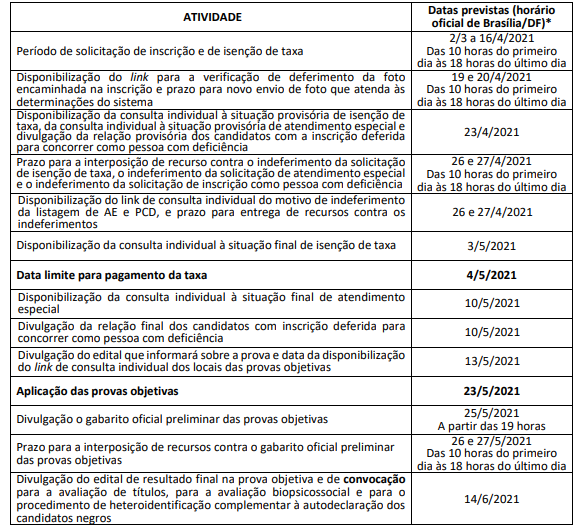 | ATIVIDADE | Datas previstas (horário oficial de Brasília/DF)* |
|---|---|
| Período de solicitação de inscrição e de isenção de taxa | 2/3 a 16/4/2021 Das 10 horas do primeiro dia às 18 horas do último dia |
| Disponibilização do link para a verificação de deferimento da foto encaminhada na inscrição e prazo para novo envio de foto que atenda às determinações do sistema | 19 e 20/4/2021 Das 10 horas do primeiro dia às 18 horas do último dia |
| Disponibilização da consulta individual à situação provisória de isenção de taxa, da consulta individual à situação provisória de atendimento especial e divulgação da relação provisória dos candidatos com a inscrição deferida para concorrer como pessoa com deficiência | 23/4/2021 |
| Prazo para a interposição de recurso contra o indeferimento da solicitação de isenção de taxa, o indeferimento da solicitação de atendimento especial e o indeferimento da solicitação de inscrição como pessoa com deficiência | 26 e 27/4/2021 Das 10 horas do primeiro dia às 18 horas do último dia |
| Disponibilização do link de consulta individual do motivo de indeferimento da listagem de AE e PCD, e prazo para entrega de recursos contra os indeferimentos | 26 e 27/4/2021 |
| Disponibilização da consulta individual à situação final de isenção de taxa | 3/5/2021 |
| **Data limite para pagamento da taxa** | **4/5/2021** |
| Disponibilização da consulta individual à situação final de atendimento especial | 10/5/2021 |
| Divulgação da relação final dos candidatos com inscrição deferida para concorrer como pessoa com deficiência | 10/5/2021 |
| Divulgação do edital que informará sobre a prova e data da disponibilização do link de consulta individual dos locais das provas objetivas | 13/5/2021 |
| **Aplicação das provas objetivas** | **23/5/2021** |
| Divulgação o gabarito oficial preliminar das provas objetivas | 25/5/2021 A partir das 19 horas |
| Prazo para a interposição de recursos contra o gabarito oficial preliminar das provas objetivas | 26 e 27/5/2021 Das 10 horas do primeiro dia às 18 horas do último dia |
| Divulgação do edital de resultado final na prova objetiva e de **convocação** para a avaliação de títulos, para a avaliação biopsicossocial e para o procedimento de heteroidentificação complementar à autodeclaração dos candidatos negros | 14/6/2021 |